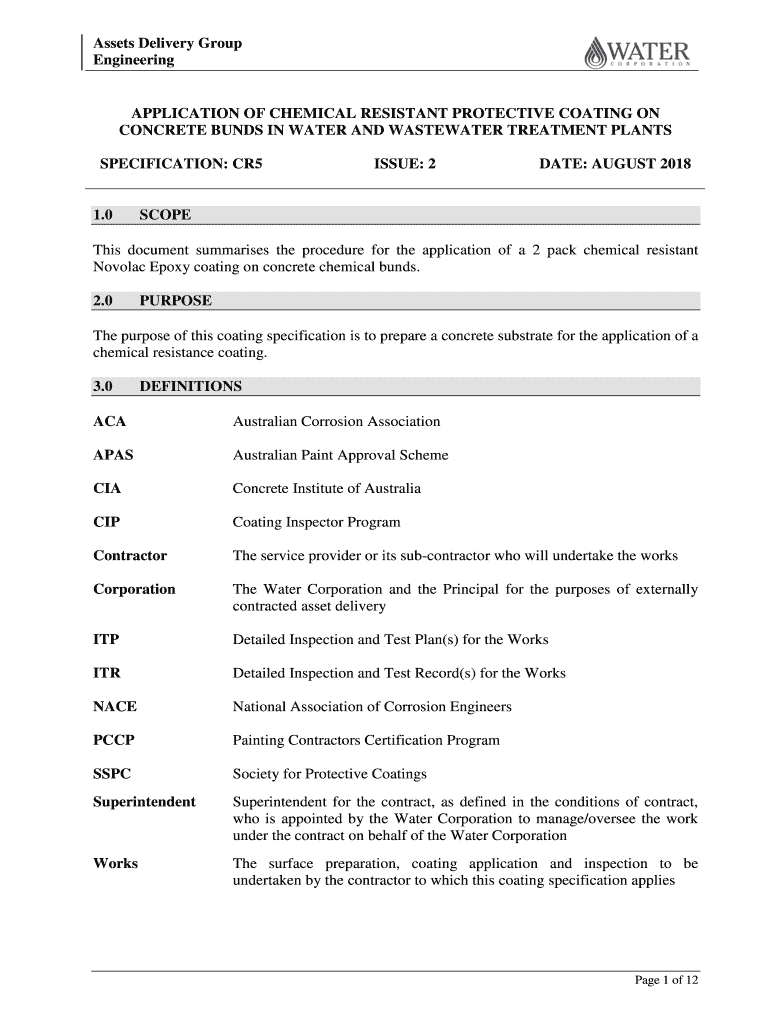 Assets Delivery Group
Engineering

WATER
CORPORATION

APPLICATION OF CHEMICAL RESISTANT PROTECTIVE COATING ON CONCRETE BUNDS IN WATER AND WASTEWATER TREATMENT PLANTS

SPECIFICATION: CR5 ISSUE: 2 DATE: AUGUST 2018

1.0 SCOPE

This document summarises the procedure for the application of a 2 pack chemical resistant Novolac Epoxy coating on concrete chemical bunds.

2.0 PURPOSE

The purpose of this coating specification is to prepare a concrete substrate for the application of a chemical resistance coating.

3.0 DEFINITIONS

| | |
|---|---|
| ACA | Australian Corrosion Association |
| APAS | Australian Paint Approval Scheme |
| CIA | Concrete Institute of Australia |
| CIP | Coating Inspector Program |
| Contractor | The service provider or its sub-contractor who will undertake the works |
| Corporation | The Water Corporation and the Principal for the purposes of externally contracted asset delivery |
| ITP | Detailed Inspection and Test Plan(s) for the Works |
| ITR | Detailed Inspection and Test Record(s) for the Works |
| NACE | National Association of Corrosion Engineers |
| PCCP | Painting Contractors Certification Program |
| SSPC | Society for Protective Coatings |
| Superintendent | Superintendent for the contract, as defined in the conditions of contract, who is appointed by the Water Corporation to manage/oversee the work under the contract on behalf of the Water Corporation |
| Works | The surface preparation, coating application and inspection to be undertaken by the contractor to which this coating specification applies |

Page 1 of 12